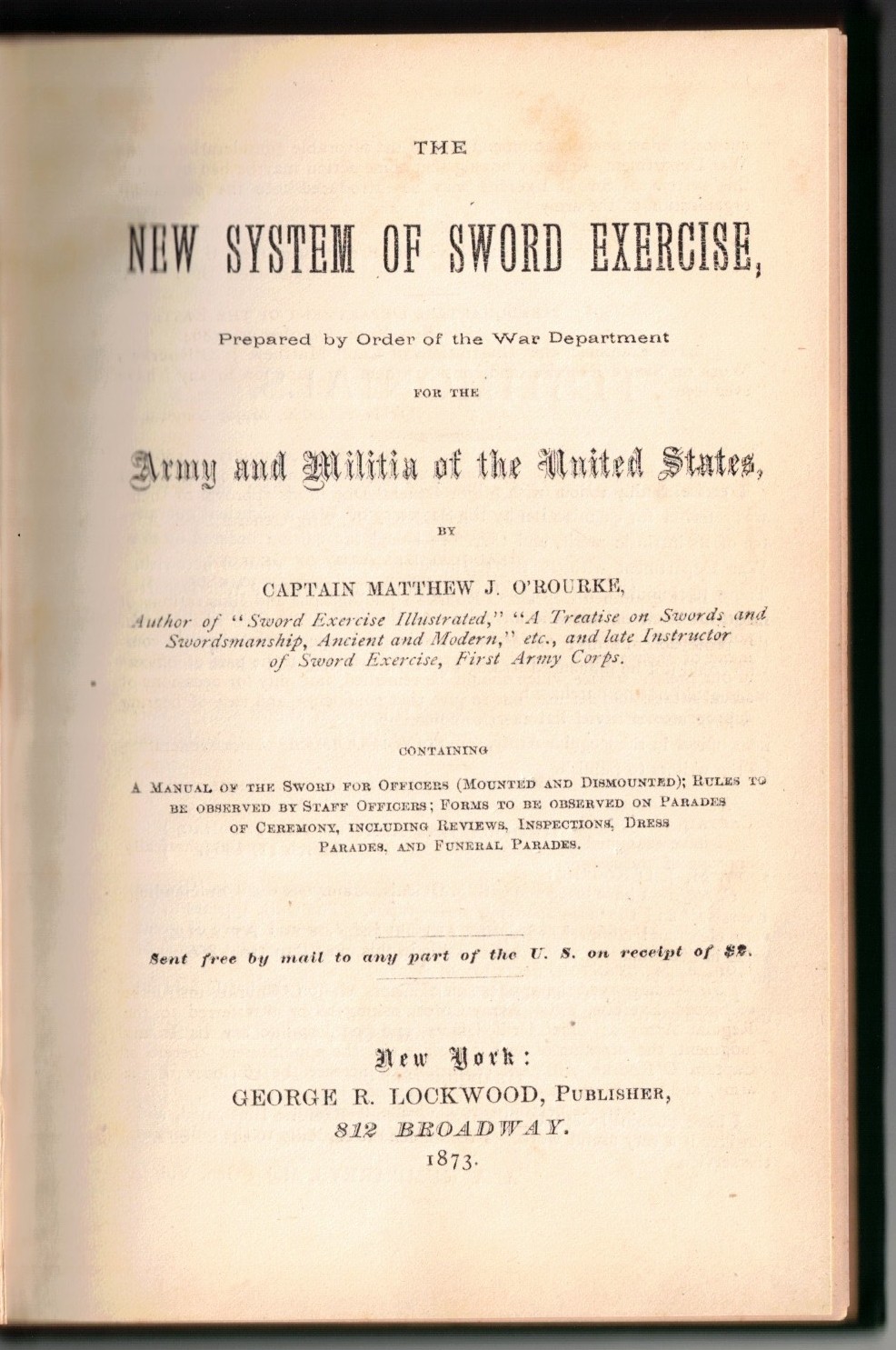 THE

NEW SYSTEM OF SWORD EXERCISE,

Prepared by Order of the War Department

FOR THE

Army and Militia of the United States,

BY

CAPTAIN MATTHEW J. O'ROURKE,

Author of "Sword Exercise Illustrated," "A Treatise on Swords and Swordsmanship, Ancient and Modern," etc., and late Instructor of Sword Exercise, First Army Corps.

CONTAINING

A MANUAL OF THE SWORD FOR OFFICERS (MOUNTED AND DISMOUNTED); RULES TO BE OBSERVED BY STAFF OFFICERS; FORMS TO BE OBSERVED ON PARADES OF CEREMONY, INCLUDING REVIEWS, INSPECTIONS, DRESS PARADES, AND FUNERAL PARADES.

Sent free by mail to any part of the U. S. on receipt of $2.

New York:
GEORGE R. LOCKWOOD, PUBLISHER,
812 BROADWAY.
1873.